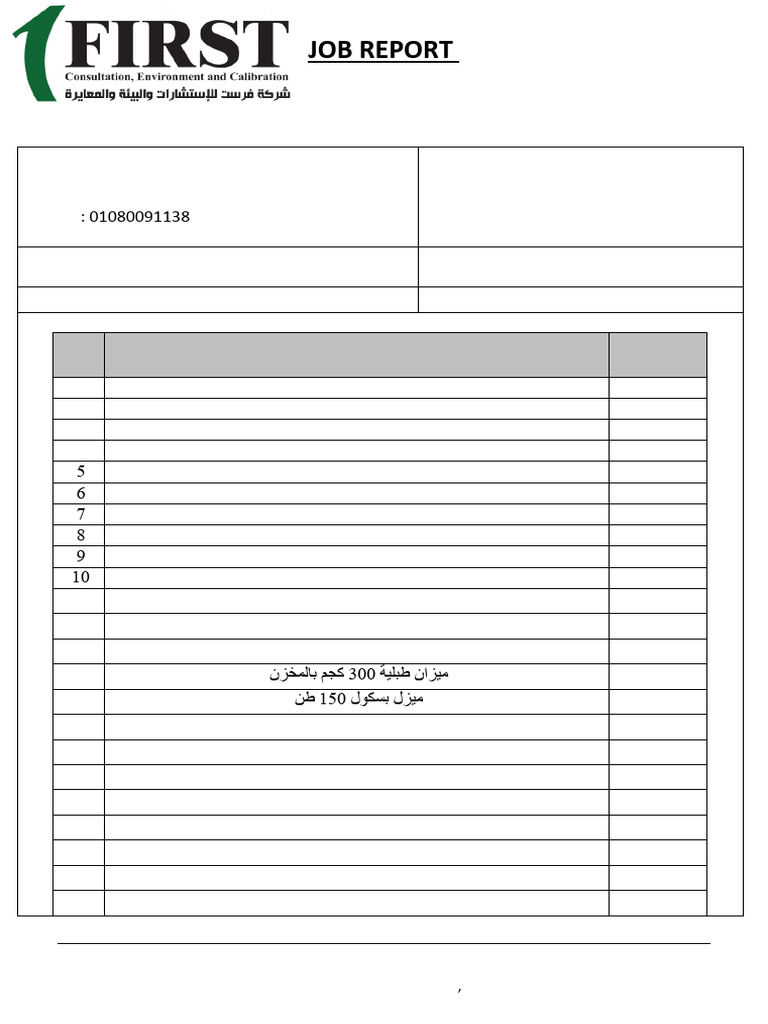 FIRST
Consultation, Environment and Calibration
شركة فرست للإستشارات والبيئة والمعايرة

JOB REPORT

: 01080091138

| | | |
|---|---|---|
| | | |
| | | |
| | | |
| | | |
| 5 | | |
| 6 | | |
| 7 | | |
| 8 | | |
| 9 | | |
| 10 | | |
| | | |
| | | |
| | | |
| | ميزان طبلية 300 كجم بالمخزن | |
| | ميزل بسكول 150 طن | |
| | | |
| | | |
| | | |
| | | |
| | | |
| | | |
| | | |
| | | |

,